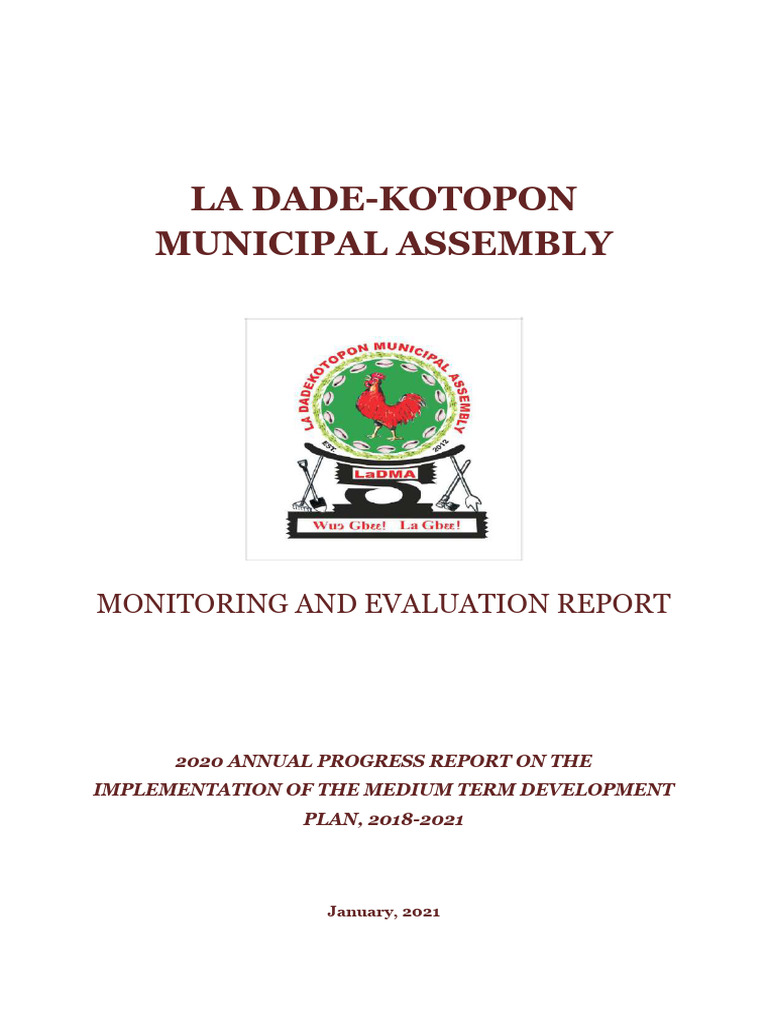 LA DADE-KOTOPON MUNICIPAL ASSEMBLY

LA DADEKOTOPON MUNICIPAL ASSEMBLY
EST. 2012
LaDMA
Wuɔ Gbɛɛ! La Gbɛɛ!

MONITORING AND EVALUATION REPORT

2020 ANNUAL PROGRESS REPORT ON THE IMPLEMENTATION OF THE MEDIUM TERM DEVELOPMENT PLAN, 2018-2021

January, 2021